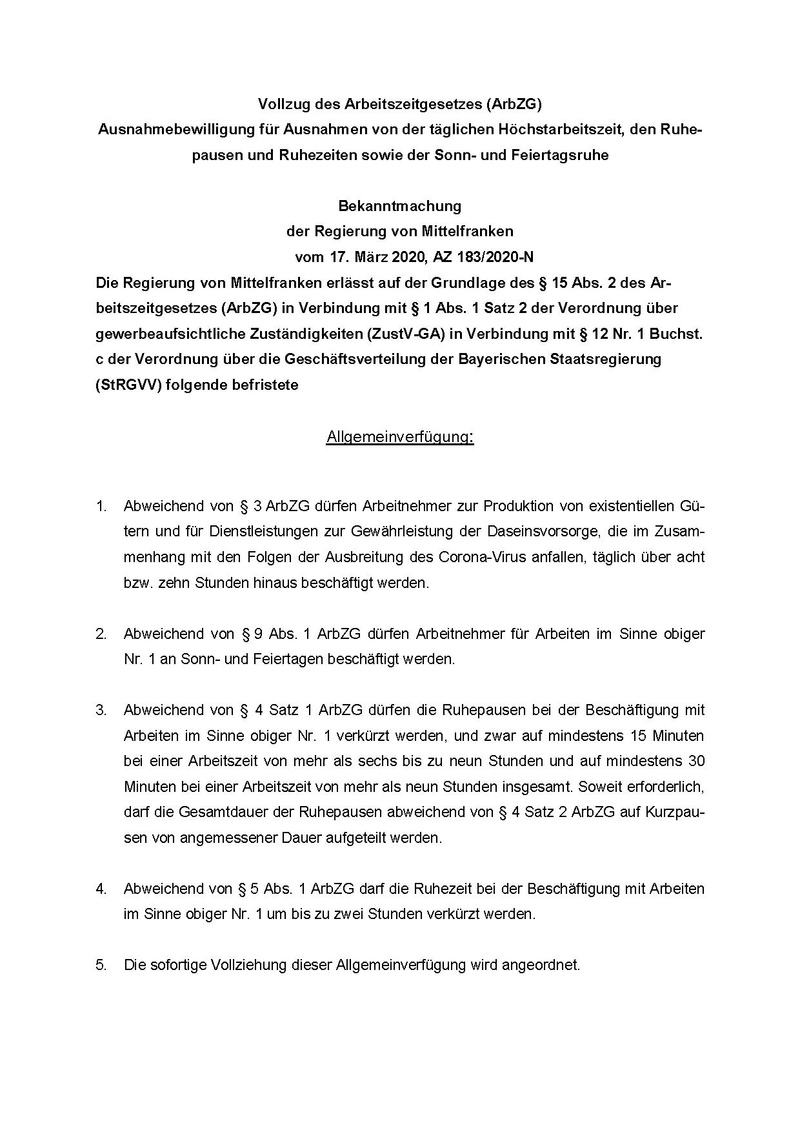 Vollzug des Arbeitszeitgesetzes (ArbZG)
Ausnahmebewilligung für Ausnahmen von der täglichen Höchstarbeitszeit, den Ruhepausen und Ruhezeiten sowie der Sonn- und Feiertagsruhe

Bekanntmachung
der Regierung von Mittelfranken
vom 17. März 2020, AZ 183/2020-N

Die Regierung von Mittelfranken erlässt auf der Grundlage des § 15 Abs. 2 des Arbeitszeitgesetzes (ArbZG) in Verbindung mit § 1 Abs. 1 Satz 2 der Verordnung über gewerbeaufsichtliche Zuständigkeiten (ZustV-GA) in Verbindung mit § 12 Nr. 1 Buchst. c der Verordnung über die Geschäftsverteilung der Bayerischen Staatsregierung (StRGVV) folgende befristete

Allgemeinverfügung:

1. Abweichend von § 3 ArbZG dürfen Arbeitnehmer zur Produktion von existentiellen Gütern und für Dienstleistungen zur Gewährleistung der Daseinsvorsorge, die im Zusammenhang mit den Folgen der Ausbreitung des Corona-Virus anfallen, täglich über acht bzw. zehn Stunden hinaus beschäftigt werden.

2. Abweichend von § 9 Abs. 1 ArbZG dürfen Arbeitnehmer für Arbeiten im Sinne obiger Nr. 1 an Sonn- und Feiertagen beschäftigt werden.

3. Abweichend von § 4 Satz 1 ArbZG dürfen die Ruhepausen bei der Beschäftigung mit Arbeiten im Sinne obiger Nr. 1 verkürzt werden, und zwar auf mindestens 15 Minuten bei einer Arbeitszeit von mehr als sechs bis zu neun Stunden und auf mindestens 30 Minuten bei einer Arbeitszeit von mehr als neun Stunden insgesamt. Soweit erforderlich, darf die Gesamtdauer der Ruhepausen abweichend von § 4 Satz 2 ArbZG auf Kurzpausen von angemessener Dauer aufgeteilt werden.

4. Abweichend von § 5 Abs. 1 ArbZG darf die Ruhezeit bei der Beschäftigung mit Arbeiten im Sinne obiger Nr. 1 um bis zu zwei Stunden verkürzt werden.

5. Die sofortige Vollziehung dieser Allgemeinverfügung wird angeordnet.